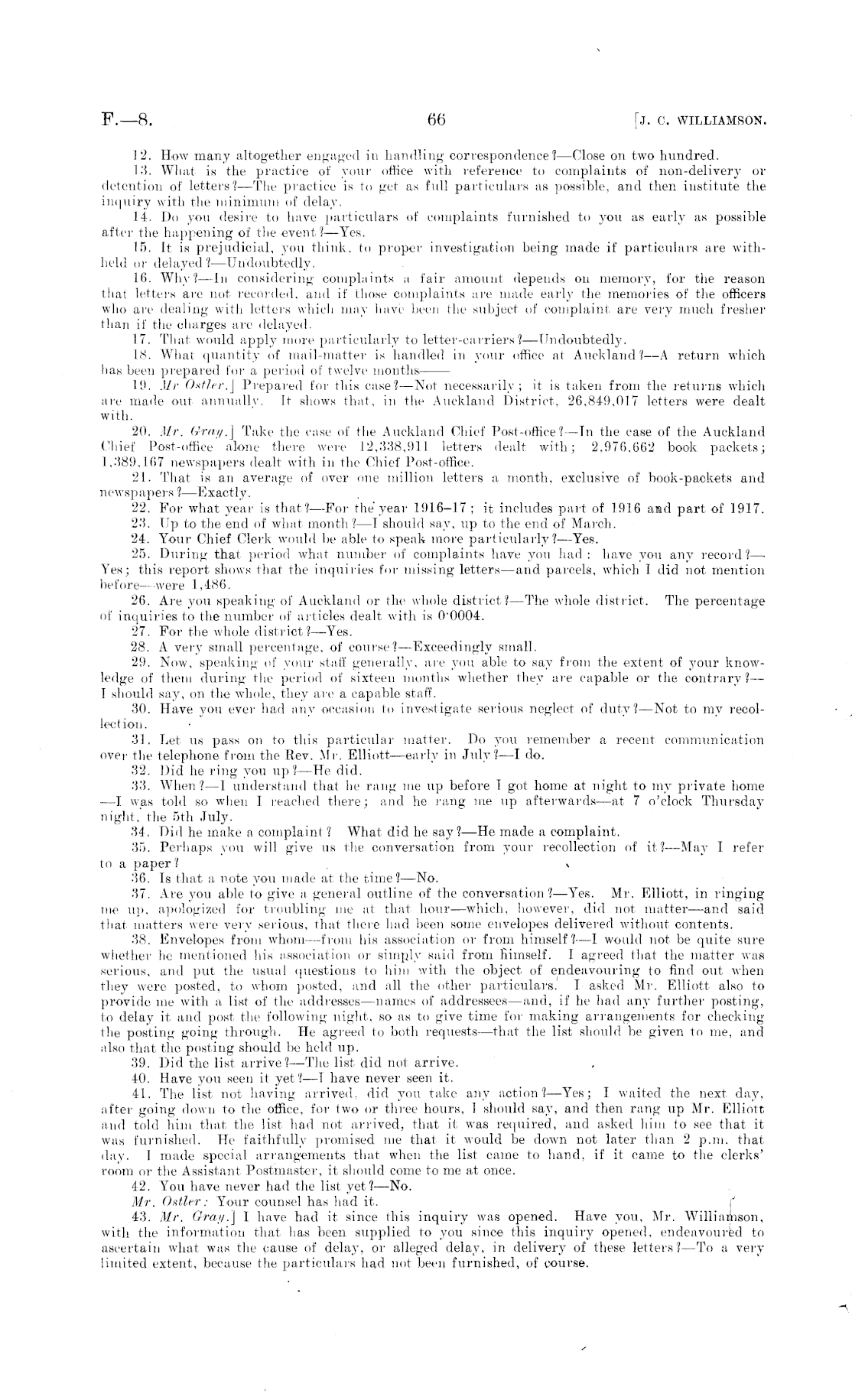 F.—8. 66 [J. C. WILLIAMSON.

12. How many altogether engaged in handling correspondence?—Close on two hundred.

13. What is the practice of your office with reference to complaints of non-delivery or detention of letters?—The practice is to get as full particulars as possible, and then institute the inquiry with the minimum of delay.

14. Do you desire to have particulars of complaints furnished to you as early as possible after the happening of the event?—Yes.

15. It is prejudicial, you think, to proper investigation being made if particulars are withheld or delayed?—Undoubtedly.

16. Why?—In considering complaints a fair amount depends on memory, for the reason that letters are not recorded, and if those complaints are made early the memories of the officers who are dealing with letters which may have been the subject of complaint are very much fresher than if the charges are delayed.

17. That would apply more particularly to letter-carriers?—Undoubtedly.

18. What quantity of mail-matter is handled in your office at Auckland?—A return which has been prepared for a period of twelve months——

19. Mr Ostler.] Prepared for this case?—Not necessarily; it is taken from the returns which are made out annually. It shows that, in the Auckland District, 26,849,017 letters were dealt with.

20. Mr. Gray.] Take the case of the Auckland Chief Post-office?—In the case of the Auckland Chief Post-office alone there were 12,338,911 letters dealt with; 2,976,662 book packets; 1,389,167 newspapers dealt with in the Chief Post-office.

21. That is an average of over one million letters a month, exclusive of book-packets and newspapers?—Exactly.

22. For what year is that?—For the year 1916–17; it includes part of 1916 and part of 1917.

23. Up to the end of what month?—I should say, up to the end of March.

24. Your Chief Clerk would be able to speak more particularly?—Yes.

25. During that period what number of complaints have you had: have you any record?—Yes; this report shows that the inquiries for missing letters—and parcels, which I did not mention before—were 1,486.

26. Are you speaking of Auckland or the whole district?—The whole district. The percentage of inquiries to the number of articles dealt with is 0·0004.

27. For the whole district?—Yes.

28. A very small percentage, of course?—Exceedingly small.

29. Now, speaking of your staff generally, are you able to say from the extent of your knowledge of them during the period of sixteen months whether they are capable or the contrary?—I should say, on the whole, they are a capable staff.

30. Have you ever had any occasion to investigate serious neglect of duty?—Not to my recollection.

31. Let us pass on to this particular matter. Do you remember a recent communication over the telephone from the Rev. Mr. Elliott—early in July?—I do.

32. Did he ring you up?—He did.

33. When?—I understand that he rang me up before I got home at night to my private home—I was told so when I reached there; and he rang me up afterwards—at 7 o'clock Thursday night, the 5th July.

34. Did he make a complaint? What did he say?—He made a complaint.

35. Perhaps you will give us the conversation from your recollection of it?—May I refer to a paper?

36. Is that a note you made at the time?—No.

37. Are you able to give a general outline of the conversation?—Yes. Mr. Elliott, in ringing me up, apologized for troubling me at that hour—which, however, did not matter—and said that matters were very serious, that there had been some envelopes delivered without contents.

38. Envelopes from whom—from his association or from himself?—I would not be quite sure whether he mentioned his association or simply said from himself. I agreed that the matter was serious, and put the usual questions to him with the object of endeavouring to find out when they were posted, to whom posted, and all the other particulars. I asked Mr. Elliott also to provide me with a list of the addresses—names of addressees—and, if he had any further posting, to delay it and post the following night, so as to give time for making arrangements for checking the posting going through. He agreed to both requests—that the list should be given to me, and also that the posting should be held up.

39. Did the list arrive?—The list did not arrive.

40. Have you seen it yet?—I have never seen it.

41. The list not having arrived, did you take any action?—Yes; I waited the next day, after going down to the office, for two or three hours, I should say, and then rang up Mr. Elliott and told him that the list had not arrived, that it was required, and asked him to see that it was furnished. He faithfully promised me that it would be down not later than 2 p.m. that day. I made special arrangements that when the list came to hand, if it came to the clerks' room or the Assistant Postmaster, it should come to me at once.

42. You have never had the list yet?—No.

Mr. Ostler: Your counsel has had it.

43. Mr. Gray.] I have had it since this inquiry was opened. Have you, Mr. Williamson, with the information that has been supplied to you since this inquiry opened, endeavoured to ascertain what was the cause of delay, or alleged delay, in delivery of these letters?—To a very limited extent, because the particulars had not been furnished, of course.